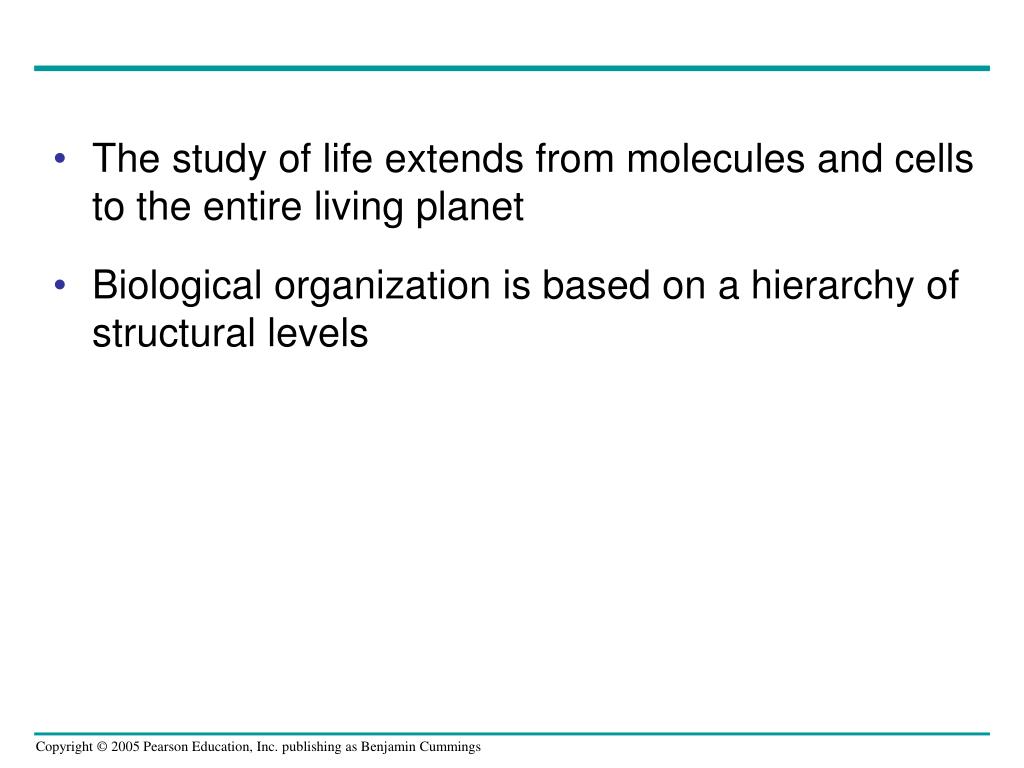 • The study of life extends from molecules and cells to the entire living planet

• Biological organization is based on a hierarchy of structural levels

Copyright © 2005 Pearson Education, Inc. publishing as Benjamin Cummings